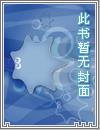 此书暂无封面